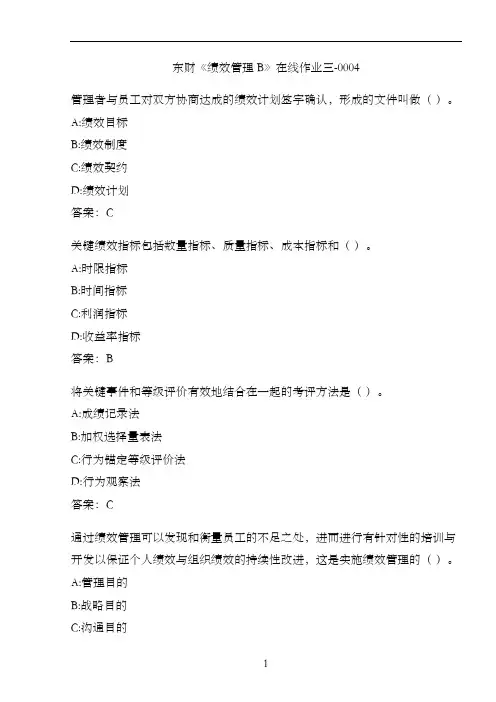 东财《绩效管理 B》在线作业三-0004

管理者与员工对双方协商达成的绩效计划签字确认，形成的文件叫做（）。

A:绩效目标

B:绩效制度

C:绩效契约

D:绩效计划

答案：C

关键绩效指标包括数量指标、质量指标、成本指标和（）。

A:时限指标

B:时间指标

C:利润指标

D:收益率指标

答案：B

将关键事件和等级评价有效地结合在一起的考评方法是（）。

A:成绩记录法

B:加权选择量表法

C:行为锚定等级评价法

D:行为观察法

答案：C

通过绩效管理可以发现和衡量员工的不足之处，进而进行有针对性的培训与开发以保证个人绩效与组织绩效的持续性改进，这是实施绩效管理的（）。

A:管理目的

B:战略目的

C:沟通目的

1